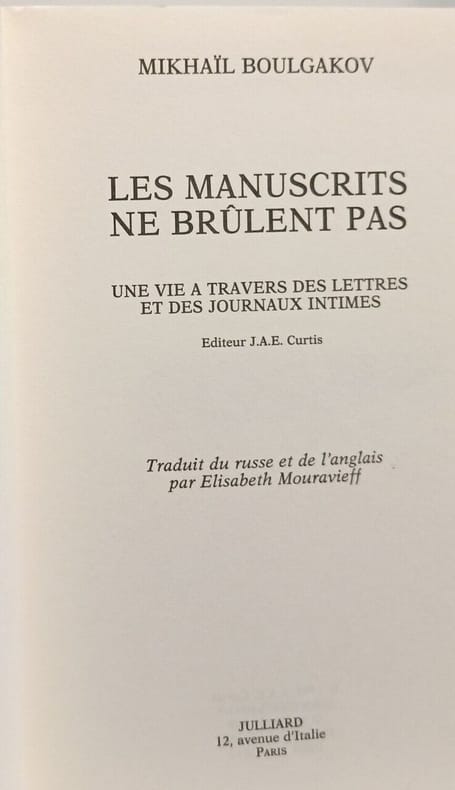 MIKHAÏL BOULGAKOV

LES MANUSCRITS
NE BRÛLENT PAS

UNE VIE A TRAVERS DES LETTRES
ET DES JOURNAUX INTIMES

Editeur J.A.E. Curtis

Traduit du russe et de l'anglais
par Elisabeth Mouravieff

JULLIARD
12, avenue d'Italie
PARIS